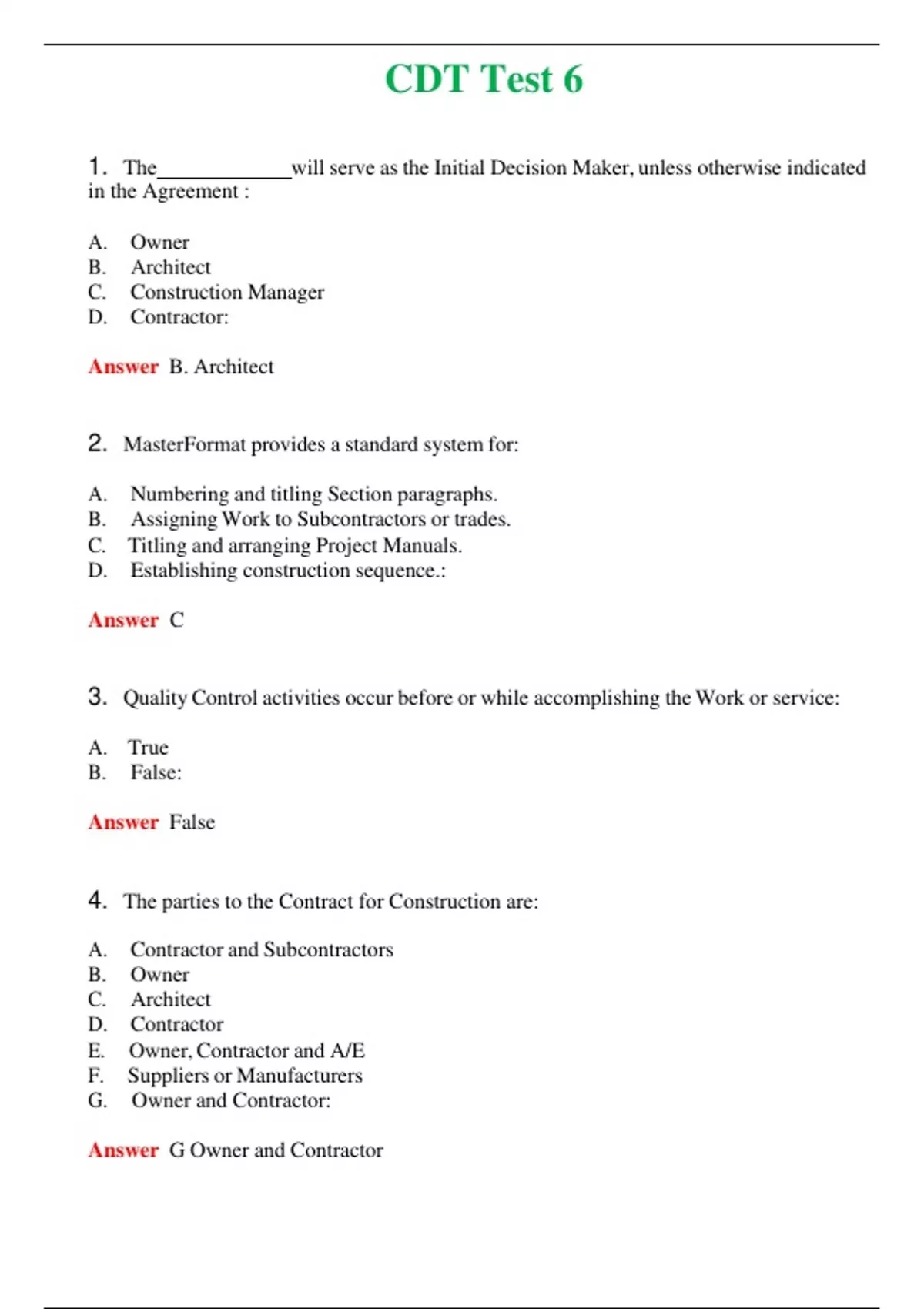 CDT Test 6

1. The____________will serve as the Initial Decision Maker, unless otherwise indicated in the Agreement :

A. Owner
B. Architect
C. Construction Manager
D. Contractor:

Answer B. Architect

2. MasterFormat provides a standard system for:

A. Numbering and titling Section paragraphs.
B. Assigning Work to Subcontractors or trades.
C. Titling and arranging Project Manuals.
D. Establishing construction sequence.:

Answer C

3. Quality Control activities occur before or while accomplishing the Work or service:

A. True
B. False:

Answer False

4. The parties to the Contract for Construction are:

A. Contractor and Subcontractors
B. Owner
C. Architect
D. Contractor
E. Owner, Contractor and A/E
F. Suppliers or Manufacturers
G. Owner and Contractor:

Answer G Owner and Contractor